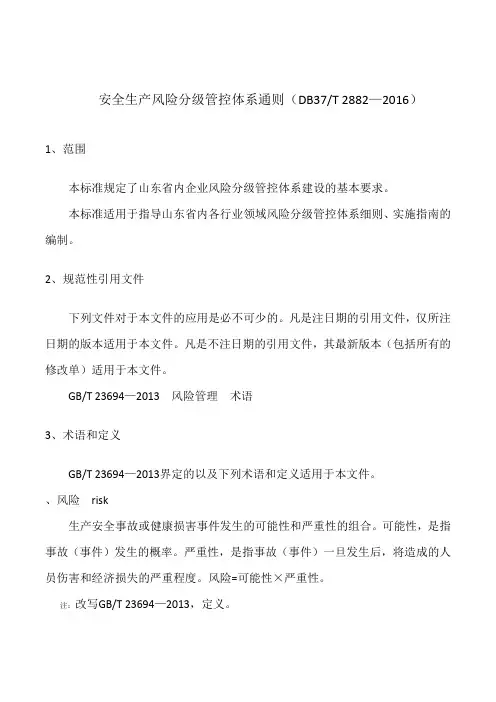 安全生产风险分级管控体系通则（DB37/T 2882—2016）

1、范围

本标准规定了山东省内企业风险分级管控体系建设的基本要求。

本标准适用于指导山东省内各行业领域风险分级管控体系细则、实施指南的编制。

2、规范性引用文件

下列文件对于本文件的应用是必不可少的。凡是注日期的引用文件，仅所注日期的版本适用于本文件。凡是不注日期的引用文件，其最新版本（包括所有的修改单）适用于本文件。

GB/T 23694—2013　风险管理　术语

3、术语和定义

GB/T 23694—2013界定的以及下列术语和定义适用于本文件。

、风险　risk

生产安全事故或健康损害事件发生的可能性和严重性的组合。可能性，是指事故（事件）发生的概率。严重性，是指事故（事件）一旦发生后，将造成的人员伤害和经济损失的严重程度。风险=可能性×严重性。

注：改写GB/T 23694—2013，定义。